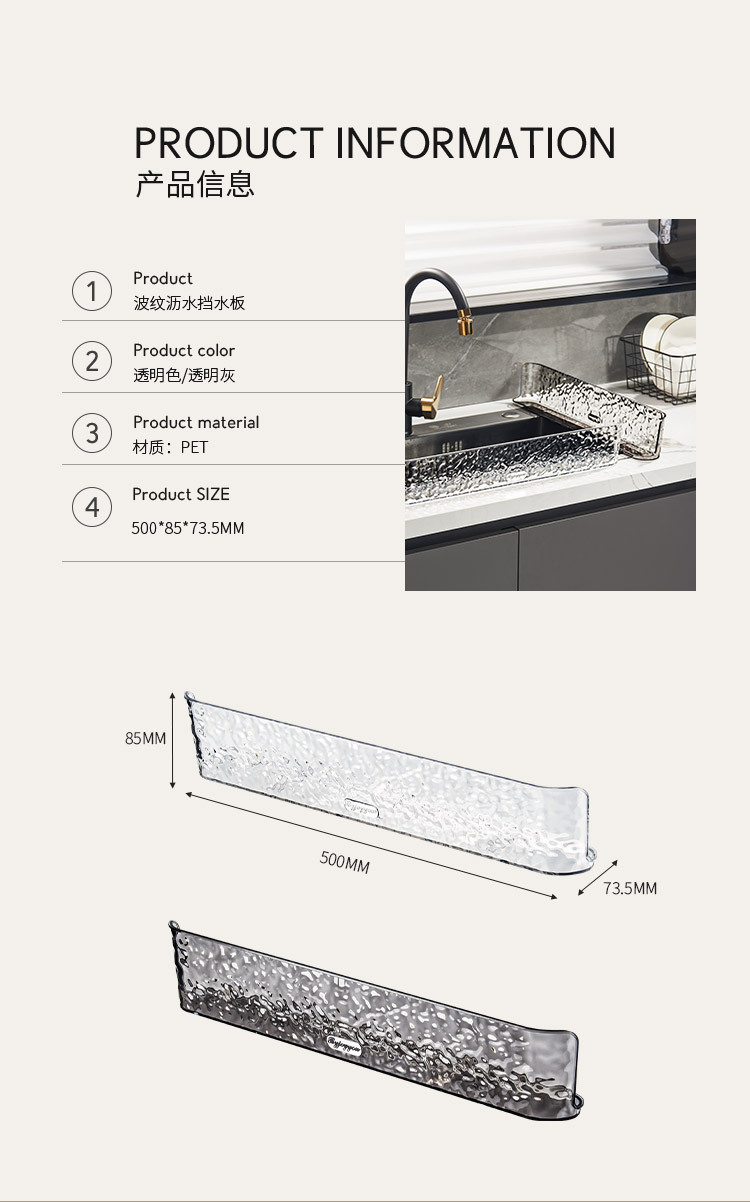 PRODUCT INFORMATION
产品信息

1
Product
波纹沥水挡水板

2
Product color
透明色/透明灰

3
Product material
材质：PET

4
Product SIZE
500*85*73.5MM

85MM

500MM

73.5MM